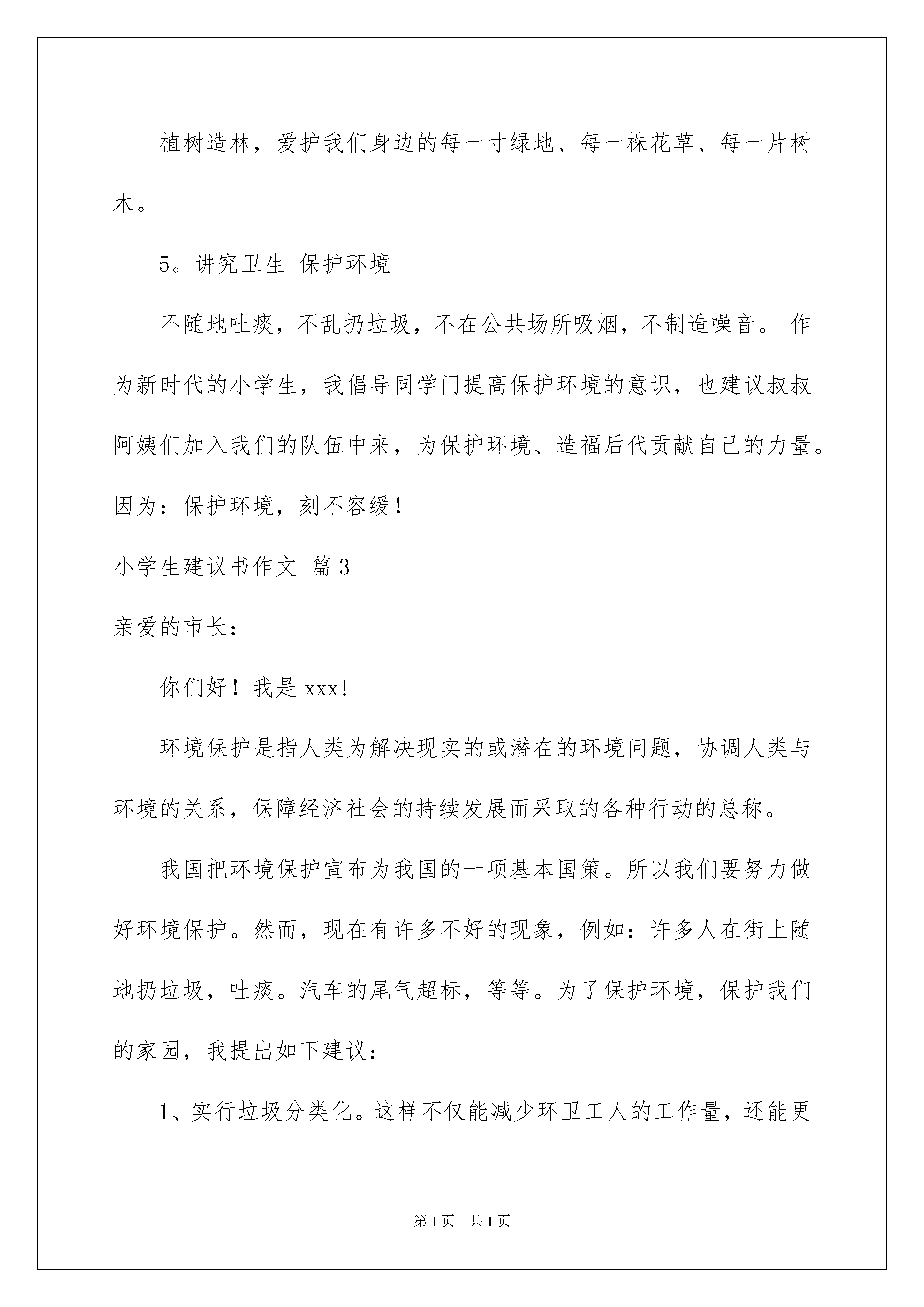 植树造林，爱护我们身边的每一寸绿地、每一株花草、每一片树木。

5。讲究卫生 保护环境

不随地吐痰，不乱扔垃圾，不在公共场所吸烟，不制造噪音。 作为新时代的小学生，我倡导同学门提高保护环境的意识，也建议叔叔阿姨们加入我们的队伍中来，为保护环境、造福后代贡献自己的力量。因为：保护环境，刻不容缓！

小学生建议书作文 篇3

亲爱的市长：

你们好！我是xxx!

环境保护是指人类为解决现实的或潜在的环境问题，协调人类与环境的关系，保障经济社会的持续发展而采取的各种行动的总称。

我国把环境保护宣布为我国的一项基本国策。所以我们要努力做好环境保护。然而，现在有许多不好的现象，例如：许多人在街上随地扔垃圾，吐痰。汽车的尾气超标，等等。为了保护环境，保护我们的家园，我提出如下建议：

1、实行垃圾分类化。这样不仅能减少环卫工人的工作量，还能更

第1页 共1页